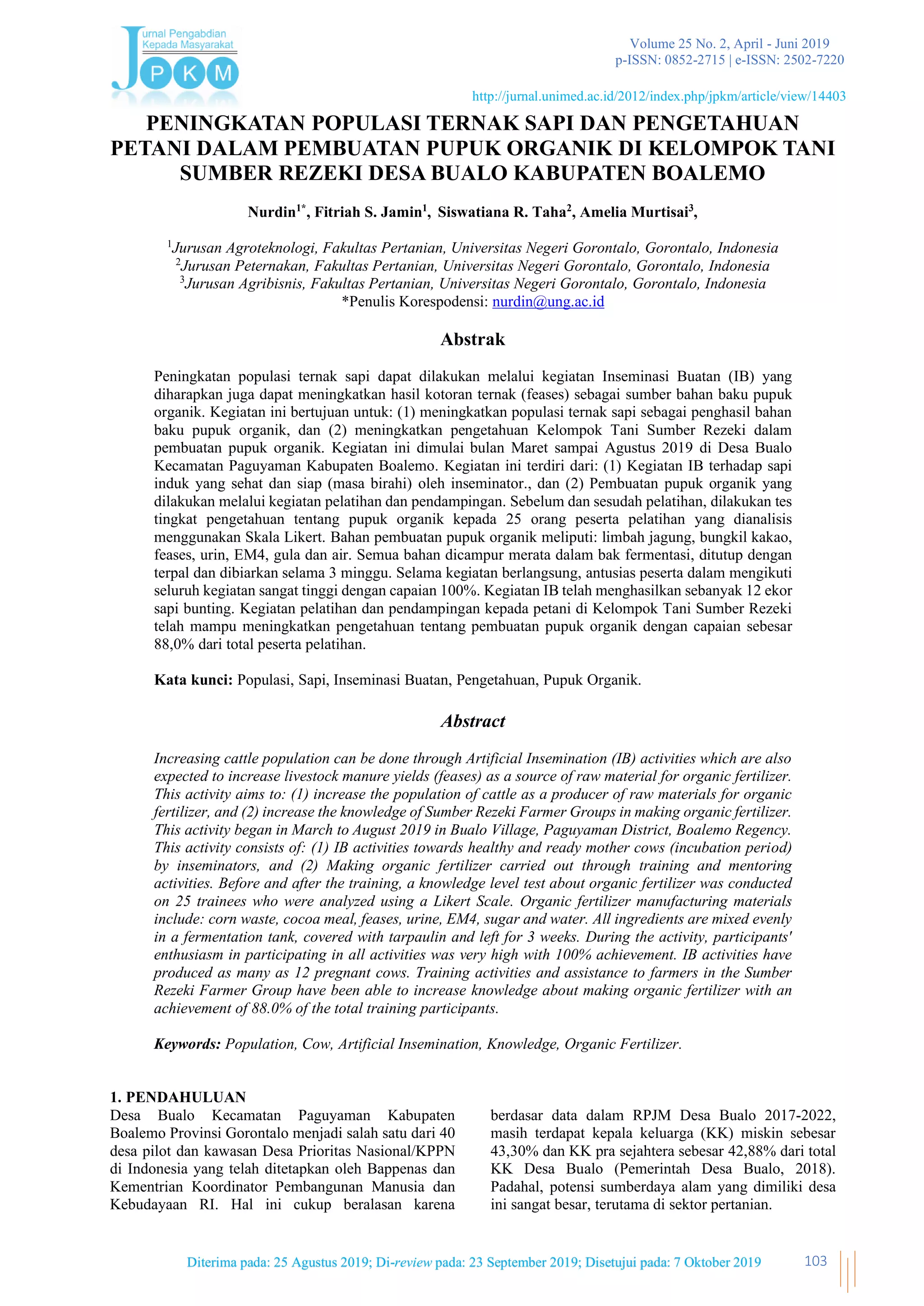 Jurnal Pengabdian Kepada Masyarakat
JPKM

Volume 25 No. 2, April - Juni 2019
p-ISSN: 0852-2715 | e-ISSN: 2502-7220

http://jurnal.unimed.ac.id/2012/index.php/jpkm/article/view/14403

PENINGKATAN POPULASI TERNAK SAPI DAN PENGETAHUAN PETANI DALAM PEMBUATAN PUPUK ORGANIK DI KELOMPOK TANI SUMBER REZEKI DESA BUALO KABUPATEN BOALEMO

Nurdin$^{1*}$, Fitriah S. Jamin$^{1}$, Siswatiana R. Taha$^{2}$, Amelia Murtisai$^{3}$,

$^{1}$Jurusan Agroteknologi, Fakultas Pertanian, Universitas Negeri Gorontalo, Gorontalo, Indonesia
$^{2}$Jurusan Peternakan, Fakultas Pertanian, Universitas Negeri Gorontalo, Gorontalo, Indonesia
$^{3}$Jurusan Agribisnis, Fakultas Pertanian, Universitas Negeri Gorontalo, Gorontalo, Indonesia
*Penulis Korespodensi: nurdin@ung.ac.id

Abstrak

Peningkatan populasi ternak sapi dapat dilakukan melalui kegiatan Inseminasi Buatan (IB) yang diharapkan juga dapat meningkatkan hasil kotoran ternak (feases) sebagai sumber bahan baku pupuk organik. Kegiatan ini bertujuan untuk: (1) meningkatkan populasi ternak sapi sebagai penghasil bahan baku pupuk organik, dan (2) meningkatkan pengetahuan Kelompok Tani Sumber Rezeki dalam pembuatan pupuk organik. Kegiatan ini dimulai bulan Maret sampai Agustus 2019 di Desa Bualo Kecamatan Paguyaman Kabupaten Boalemo. Kegiatan ini terdiri dari: (1) Kegiatan IB terhadap sapi induk yang sehat dan siap (masa birahi) oleh inseminator., dan (2) Pembuatan pupuk organik yang dilakukan melalui kegiatan pelatihan dan pendampingan. Sebelum dan sesudah pelatihan, dilakukan tes tingkat pengetahuan tentang pupuk organik kepada 25 orang peserta pelatihan yang dianalisis menggunakan Skala Likert. Bahan pembuatan pupuk organik meliputi: limbah jagung, bungkil kakao, feases, urin, EM4, gula dan air. Semua bahan dicampur merata dalam bak fermentasi, ditutup dengan terpal dan dibiarkan selama 3 minggu. Selama kegiatan berlangsung, antusias peserta dalam mengikuti seluruh kegiatan sangat tinggi dengan capaian 100%. Kegiatan IB telah menghasilkan sebanyak 12 ekor sapi bunting. Kegiatan pelatihan dan pendampingan kepada petani di Kelompok Tani Sumber Rezeki telah mampu meningkatkan pengetahuan tentang pembuatan pupuk organik dengan capaian sebesar 88,0% dari total peserta pelatihan.

Kata kunci: Populasi, Sapi, Inseminasi Buatan, Pengetahuan, Pupuk Organik.

Abstract

Increasing cattle population can be done through Artificial Insemination (IB) activities which are also expected to increase livestock manure yields (feases) as a source of raw material for organic fertilizer. This activity aims to: (1) increase the population of cattle as a producer of raw materials for organic fertilizer, and (2) increase the knowledge of Sumber Rezeki Farmer Groups in making organic fertilizer. This activity began in March to August 2019 in Bualo Village, Paguyaman District, Boalemo Regency. This activity consists of: (1) IB activities towards healthy and ready mother cows (incubation period) by inseminators, and (2) Making organic fertilizer carried out through training and mentoring activities. Before and after the training, a knowledge level test about organic fertilizer was conducted on 25 trainees who were analyzed using a Likert Scale. Organic fertilizer manufacturing materials include: corn waste, cocoa meal, feases, urine, EM4, sugar and water. All ingredients are mixed evenly in a fermentation tank, covered with tarpaulin and left for 3 weeks. During the activity, participants' enthusiasm in participating in all activities was very high with 100% achievement. IB activities have produced as many as 12 pregnant cows. Training activities and assistance to farmers in the Sumber Rezeki Farmer Group have been able to increase knowledge about making organic fertilizer with an achievement of 88.0% of the total training participants.

Keywords: Population, Cow, Artificial Insemination, Knowledge, Organic Fertilizer.

1. PENDAHULUAN
Desa Bualo Kecamatan Paguyaman Kabupaten Boalemo Provinsi Gorontalo menjadi salah satu dari 40 desa pilot dan kawasan Desa Prioritas Nasional/KPPN di Indonesia yang telah ditetapkan oleh Bappenas dan Kementrian Koordinator Pembangunan Manusia dan Kebudayaan RI. Hal ini cukup beralasan karena berdasar data dalam RPJM Desa Bualo 2017-2022, masih terdapat kepala keluarga (KK) miskin sebesar 43,30% dan KK pra sejahtera sebesar 42,88% dari total KK Desa Bualo (Pemerintah Desa Bualo, 2018). Padahal, potensi sumberdaya alam yang dimiliki desa ini sangat besar, terutama di sektor pertanian.

Diterima pada: 25 Agustus 2019; Di-review pada: 23 September 2019; Disetujui pada: 7 Oktober 2019 103